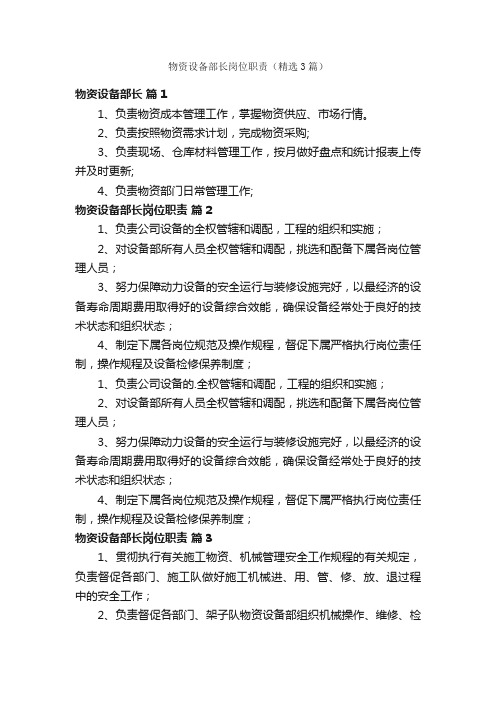 物资设备部长岗位职责（精选3篇）

物资设备部长 篇1

1、负责物资成本管理工作，掌握物资供应、市场行情。

2、负责按照物资需求计划，完成物资采购;

3、负责现场、仓库材料管理工作，按月做好盘点和统计报表上传并及时更新;

4、负责物资部门日常管理工作;

物资设备部长岗位职责 篇2

1、负责公司设备的全权管辖和调配，工程的组织和实施；

2、对设备部所有人员全权管辖和调配，挑选和配备下属各岗位管理人员；

3、努力保障动力设备的安全运行与装修设施完好，以最经济的设备寿命周期费用取得好的设备综合效能，确保设备经常处于良好的技术状态和组织状态；

4、制定下属各岗位规范及操作规程，督促下属严格执行岗位责任制，操作规程及设备检修保养制度；

1、负责公司设备的.全权管辖和调配，工程的组织和实施；

2、对设备部所有人员全权管辖和调配，挑选和配备下属各岗位管理人员；

3、努力保障动力设备的安全运行与装修设施完好，以最经济的设备寿命周期费用取得好的设备综合效能，确保设备经常处于良好的技术状态和组织状态；

4、制定下属各岗位规范及操作规程，督促下属严格执行岗位责任制，操作规程及设备检修保养制度；

物资设备部长岗位职责 篇3

1、贯彻执行有关施工物资、机械管理安全工作规程的有关规定，负责督促各部门、施工队做好施工机械进、用、管、修、放、退过程中的安全工作；

2、负责督促各部门、架子队物资设备部组织机械操作、维修、检